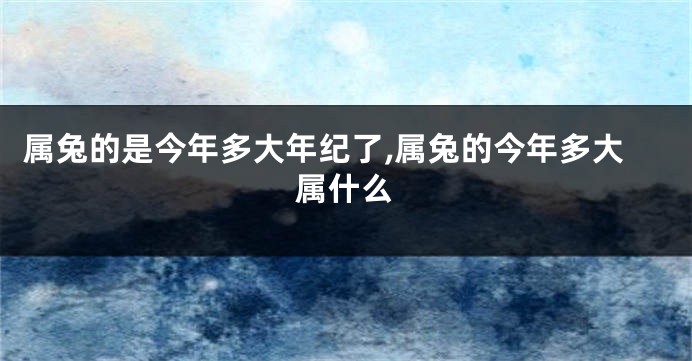 属兔的是今年多大年纪了,属兔的今年多大属什么